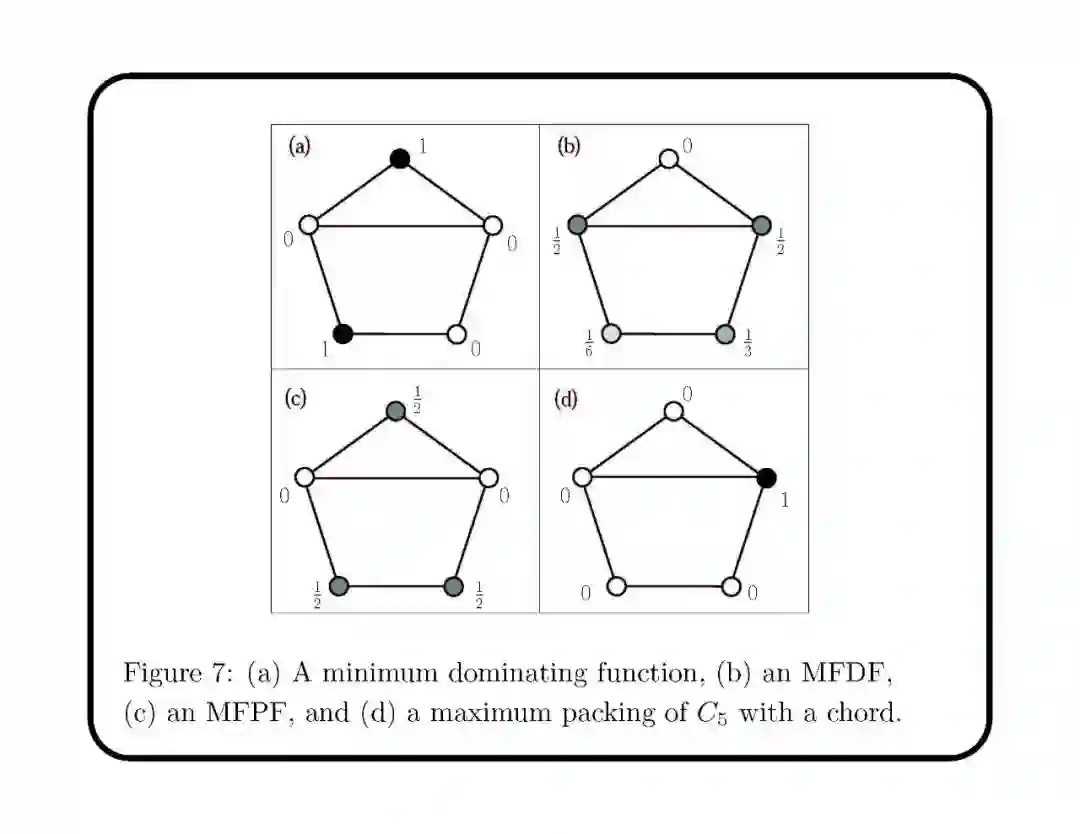 (a)
1
0
0
1
0

(b)
0
$\frac{1}{2}$
$\frac{1}{2}$
$\frac{1}{6}$
$\frac{1}{3}$

(c)
$\frac{1}{2}$
0
0
$\frac{1}{2}$
$\frac{1}{2}$

(d)
0
0
1
0
0

Figure 7: (a) A minimum dominating function, (b) an MFDF, (c) an MFPF, and (d) a maximum packing of $C_5$ with a chord.